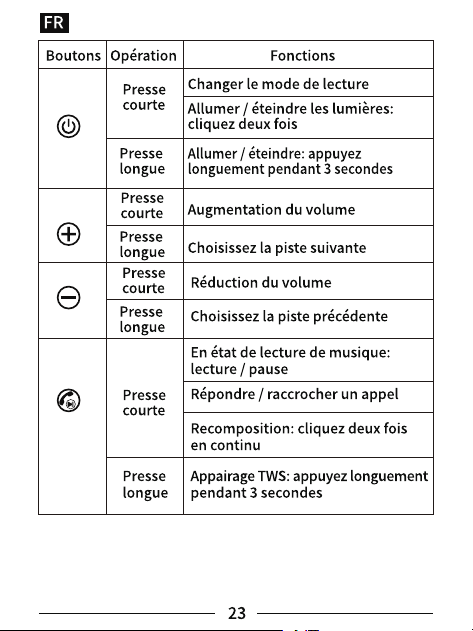 FR

| Boutons | Opération | Fonctions |
|---|---|---|
| | Presse courte | Changer le mode de lecture |
| | | Allumer / éteindre les lumières: cliquez deux fois |
| | Presse longue | Allumer / éteindre: appuyez longuement pendant 3 secondes |
| | Presse courte | Augmentation du volume |
| | Presse longue | Choisissez la piste suivante |
| | Presse courte | Réduction du volume |
| | Presse longue | Choisissez la piste précédente |
| | Presse courte | En état de lecture de musique: lecture / pause |
| | | Répondre / raccrocher un appel |
| | | Recomposition: cliquez deux fois en continu |
| | Presse longue | Appairage TWS: appuyez longuement pendant 3 secondes |

23